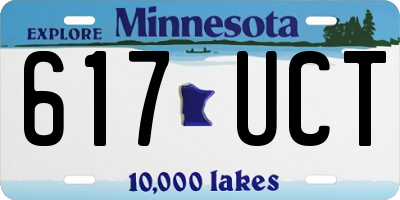 EXPLORE Minnesota

617 UCT

10,000 lakes